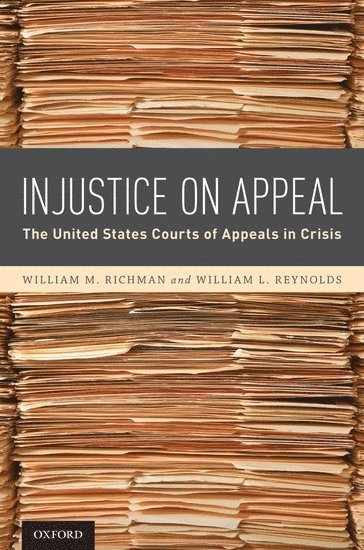 INJUSTICE ON APPEAL

The United States Courts of Appeals in Crisis

WILLIAM M. RICHMAN and WILLIAM L. REYNOLDS

OXFORD